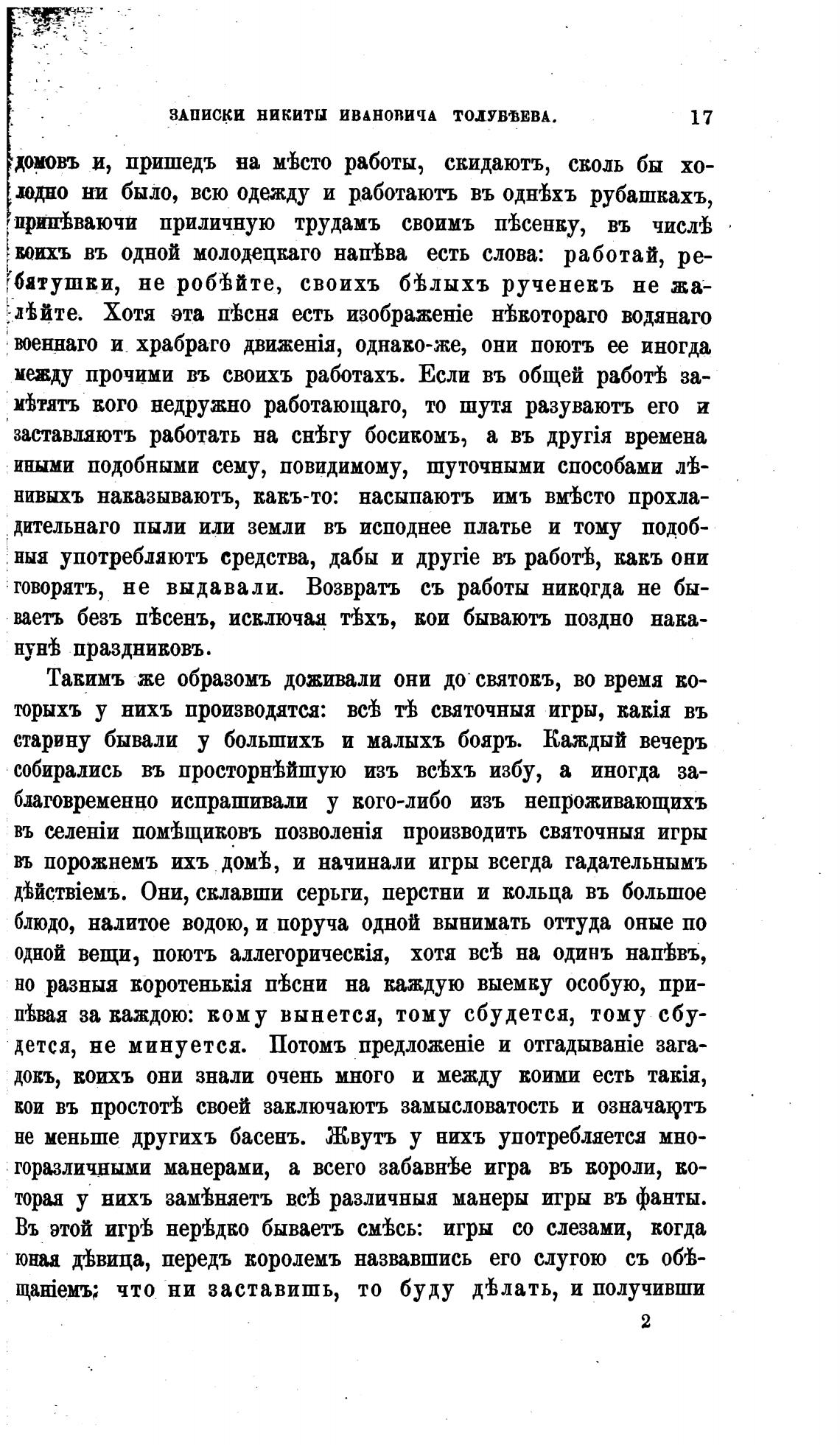 ЗАПИСКИ НИКИТЫ ИВАНОВИЧА ТОЛУБѢЕВА. 17

домовъ и, пришедъ на мѣсто работы, скидаютъ, сколь бы холодно ни было, всю одежду и работаютъ въ однѣхъ рубашкахъ, припѣваючи приличную трудамъ своимъ пѣсенку, въ числѣ коихъ въ одной молодецкаго напѣва есть слова: работай, ребятушки, не робѣйте, своихъ бѣлыхъ рученекъ не жалѣйте. Хотя эта пѣсня есть изображеніе нѣкотораго водянаго военнаго и храбраго движенія, однако-же, они поютъ ее иногда между прочими въ своихъ работахъ. Если въ общей работѣ замѣтятъ кого недружно работающаго, то шутя разуваютъ его и заставляютъ работать на снѣгу босикомъ, а въ другія времена иными подобными сему, повидимому, шуточными способами лѣнивыхъ наказываютъ, какъ-то: насыпаютъ имъ вмѣсто прохладительнаго пыли или земли въ исподнее платье и тому подобныя употребляютъ средства, дабы и другіе въ работѣ, какъ они говорятъ, не выдавали. Возвратъ съ работы никогда не бываетъ безъ пѣсенъ, исключая тѣхъ, кои бываютъ поздно наканунѣ праздниковъ.

Такимъ же образомъ доживали они до святокъ, во время которыхъ у нихъ производятся: всѣ тѣ святочныя игры, какія въ старину бывали у большихъ и малыхъ бояръ. Каждый вечеръ собирались въ просторнѣйшую изъ всѣхъ избу, а иногда заблаговременно испрашивали у кого-либо изъ непроживающихъ въ селеніи помѣщиковъ позволенія производить святочныя игры въ порожнемъ ихъ домѣ, и начинали игры всегда гадательнымъ дѣйствіемъ. Они, склавши серьги, перстни и кольца въ большое блюдо, налитое водою, и поруча одной вынимать оттуда оные по одной вещи, поютъ аллегорическія, хотя всѣ на одинъ напѣвъ, но разныя коротенькія пѣсни на каждую выемку особую, припѣвая за каждою: кому вынется, тому сбудется, тому сбудется, не минуется. Потомъ предложеніе и отгадываніе загадокъ, коихъ они знали очень много и между коими есть такія, кои въ простотѣ своей заключаютъ замысловатость и означаютъ не меньше другихъ басенъ. Жвутъ у нихъ употребляется многоразличными манерами, а всего забавнѣе игра въ короли, которая у нихъ замѣняетъ всѣ различныя манеры игры въ фанты. Въ этой игрѣ нерѣдко бываетъ смѣсь: игры со слезами, когда юная дѣвица, передъ королемъ назвавшись его слугою съ обѣщаніемъ: что ни заставишь, то буду дѣлать, и получивши

2